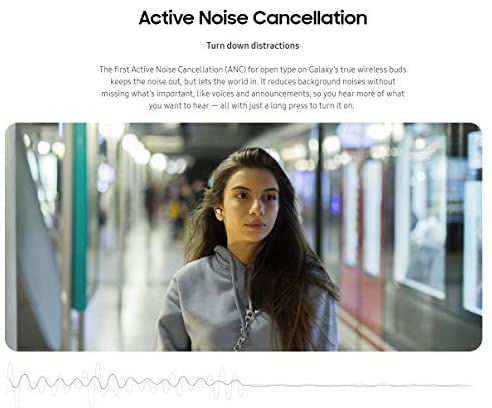 Active Noise Cancellation

Turn down distractions

The first Active Noise Cancellation (ANC) for open type on Galaxy's true wireless buds keeps the noise out, but lets the world in. It reduces background noises without missing what's important, like voices and announcements, so you hear more of what you want to hear — all with just a long press to turn it on.